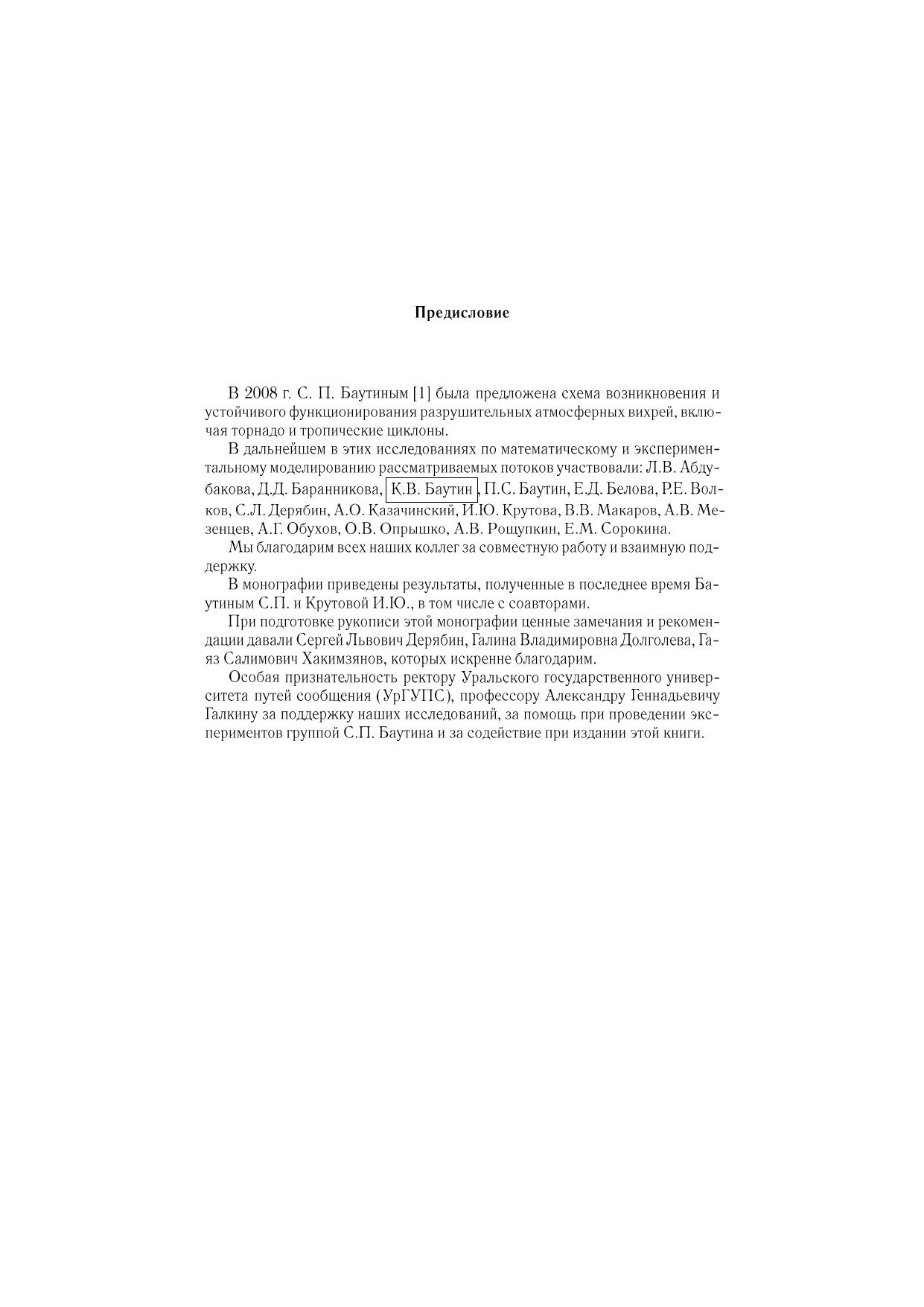 Предисловие

В 2008 г. С. П. Баутиным [1] была предложена схема возникновения и устойчивого функционирования разрушительных атмосферных вихрей, включая торнадо и тропические циклоны.

В дальнейшем в этих исследованиях по математическому и экспериментальному моделированию рассматриваемых потоков участвовали: Л.В. Абдубакова, Д.Д. Баранникова, К.В. Баутин, П.С. Баутин, Е.Д. Белова, Р.Е. Волков, С.Л. Дерябин, А.О. Казачинский, И.Ю. Крутова, В.В. Макаров, А.В. Мезенцев, А.Г. Обухов, О.В. Опрышко, А.В. Рощупкин, Е.М. Сорокина.

Мы благодарим всех наших коллег за совместную работу и взаимную поддержку.

В монографии приведены результаты, полученные в последнее время Баутиным С.П. и Крутовой И.Ю., в том числе с соавторами.

При подготовке рукописи этой монографии ценные замечания и рекомендации давали Сергей Львович Дерябин, Галина Владимировна Долголева, Гаяз Салимович Хакимзянов, которых искренне благодарим.

Особая признательность ректору Уральского государственного университета путей сообщения (УрГУПС), профессору Александру Геннадьевичу Галкину за поддержку наших исследований, за помощь при проведении экспериментов группой С.П. Баутина и за содействие при издании этой книги.